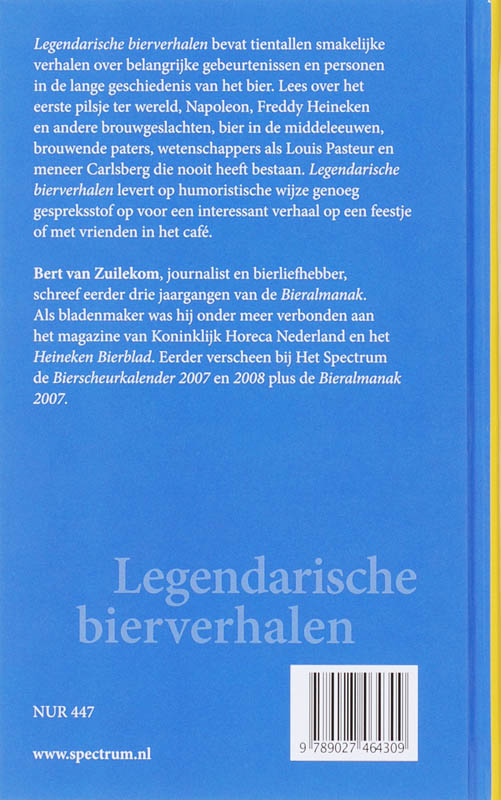 Legendarische bierverhalen bevat tientallen smakelijke verhalen over belangrijke gebeurtenissen en personen in de lange geschiedenis van het bier. Lees over het eerste pilsje ter wereld, Napoleon, Freddy Heineken en andere brouwgeslachten, bier in de middeleeuwen, brouwende paters, wetenschappers als Louis Pasteur en meneer Carlsberg die nooit heeft bestaan. Legendarische bierverhalen levert op humoristische wijze genoeg gespreksstof op voor een interessant verhaal op een feestje of met vrienden in het café.

Bert van Zuilekom, journalist en bierliefhebber, schreef eerder drie jaargangen van de Bieralmanak. Als bladenmaker was hij onder meer verbonden aan het magazine van Koninklijk Horeca Nederland en het Heineken Bierblad. Eerder verscheen bij Het Spectrum de Bierscheurkalender 2007 en 2008 plus de Bieralmanak 2007.

Legendarische bierverhalen

NUR 447

www.spectrum.nl

9 789027 464309